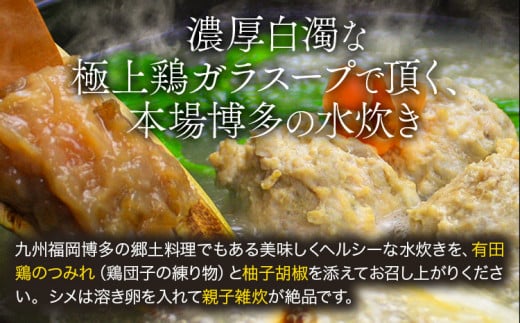 濃厚白濁な
極上鶏ガラスープで頂く、
本場博多の水炊き

九州福岡博多の郷土料理でもある美味しくヘルシーな水炊きを、有田鶏のつみれ（鶏団子の練り物）と柚子胡椒を添えてお召し上がりください。シメは溶き卵を入れて親子雑炊が絶品です。